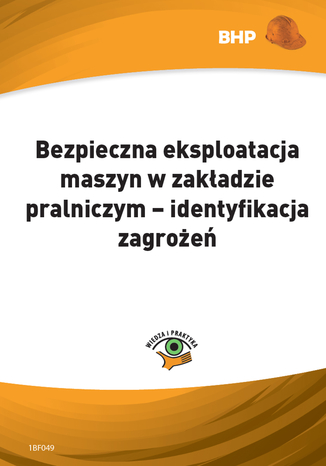 BHP

Bezpieczna eksploatacja maszyn w zakładzie pralniczym – identyfikacja zagrożeń

WIEDZA I PRAKTYKA

1BF049